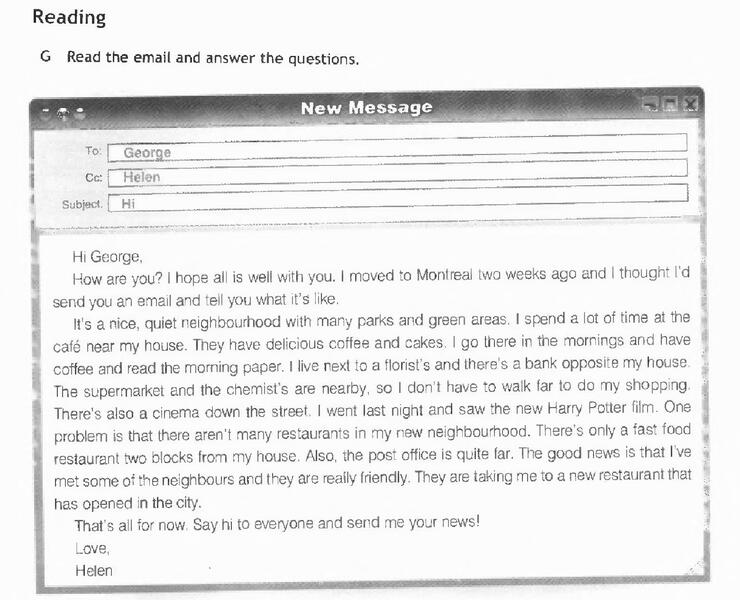 Reading

G Read the email and answer the questions.

New Message

To: George
Cc: Helen
Subject: Hi

Hi George,

How are you? I hope all is well with you. I moved to Montreal two weeks ago and I thought I'd send you an email and tell you what it's like.

It's a nice, quiet neighbourhood with many parks and green areas. I spend a lot of time at the café near my house. They have delicious coffee and cakes. I go there in the mornings and have coffee and read the morning paper. I live next to a florist's and there's a bank opposite my house. The supermarket and the chemist's are nearby, so I don't have to walk far to do my shopping. There's also a cinema down the street. I went last night and saw the new Harry Potter film. One problem is that there aren't many restaurants in my new neighbourhood. There's only a fast food restaurant two blocks from my house. Also, the post office is quite far. The good news is that I've met some of the neighbours and they are really friendly. They are taking me to a new restaurant that has opened in the city.

That's all for now. Say hi to everyone and send me your news!

Love,
Helen